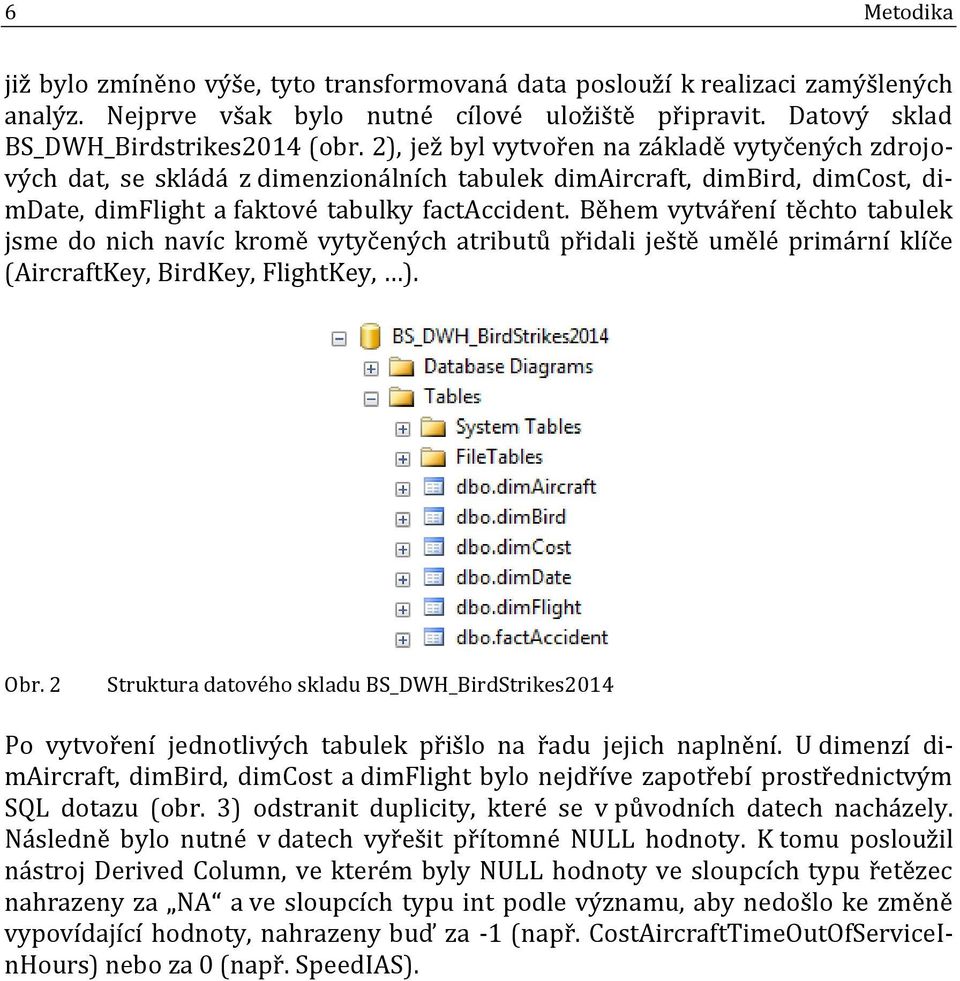 6 Metodika

již bylo zmíněno výše, tyto transformovaná data poslouží k realizaci zamýšlených analýz. Nejprve však bylo nutné cílové uložiště připravit. Datový sklad BS_DWH_Birdstrikes2014 (obr. 2), jež byl vytvořen na základě vytyčených zdrojových dat, se skládá z dimenzionálních tabulek dimAircraft, dimBird, dimCost, dimDate, dimFlight a faktové tabulky factAccident. Během vytváření těchto tabulek jsme do nich navíc kromě vytyčených atributů přidali ještě umělé primární klíče (AircraftKey, BirdKey, FlightKey, …).

BS_DWH_BirdStrikes2014
Database Diagrams
Tables
System Tables
FileTables
dbo.dimAircraft
dbo.dimBird
dbo.dimCost
dbo.dimDate
dbo.dimFlight
dbo.factAccident

Obr. 2 Struktura datového skladu BS_DWH_BirdStrikes2014

Po vytvoření jednotlivých tabulek přišlo na řadu jejich naplnění. U dimenzí dimAircraft, dimBird, dimCost a dimFlight bylo nejdříve zapotřebí prostřednictvým SQL dotazu (obr. 3) odstranit duplicity, které se v původních datech nacházely. Následně bylo nutné v datech vyřešit přítomné NULL hodnoty. K tomu posloužil nástroj Derived Column, ve kterém byly NULL hodnoty ve sloupcích typu řetězec nahrazeny za „NA“ a ve sloupcích typu int podle významu, aby nedošlo ke změně vypovídající hodnoty, nahrazeny buď za -1 (např. CostAircraftTimeOutOfServiceInHours) nebo za 0 (např. SpeedIAS).